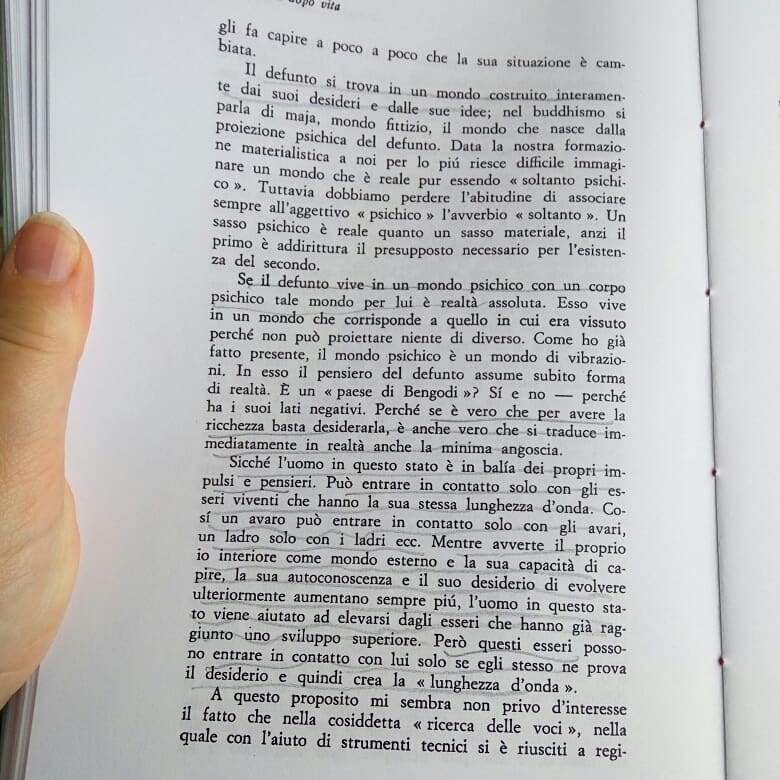 dopo vita

gli fa capire a poco a poco che la sua situazione è cambiata.

Il defunto si trova in un mondo costruito interamente dai suoi desideri e dalle sue idee; nel buddhismo si parla di maja, mondo fittizio, il mondo che nasce dalla proiezione psichica del defunto. Data la nostra formazione materialistica a noi per lo piú riesce difficile immaginare un mondo che è reale pur essendo « soltanto psichico ». Tuttavia dobbiamo perdere l'abitudine di associare sempre all'aggettivo « psichico » l'avverbio « soltanto ». Un sasso psichico è reale quanto un sasso materiale, anzi il primo è addirittura il presupposto necessario per l'esistenza del secondo.

Se il defunto vive in un mondo psichico con un corpo psichico tale mondo per lui è realtà assoluta. Esso vive in un mondo che corrisponde a quello in cui era vissuto perché non può proiettare niente di diverso. Come ho già fatto presente, il mondo psichico è un mondo di vibrazioni. In esso il pensiero del defunto assume subito forma di realtà. È un « paese di Bengodi »? Sí e no — perché ha i suoi lati negativi. Perché se è vero che per avere la ricchezza basta desiderarla, è anche vero che si traduce immediatamente in realtà anche la minima angoscia.

Sicché l'uomo in questo stato è in balía dei propri impulsi e pensieri. Può entrare in contatto solo con gli esseri viventi che hanno la sua stessa lunghezza d'onda. Cosí un avaro può entrare in contatto solo con gli avari, un ladro solo con i ladri ecc. Mentre avverte il proprio io interiore come mondo esterno e la sua capacità di capire, la sua autoconoscenza e il suo desiderio di evolvere ulteriormente aumentano sempre piú, l'uomo in questo stato viene aiutato ad elevarsi dagli esseri che hanno già raggiunto uno sviluppo superiore. Però questi esseri possono entrare in contatto con lui solo se egli stesso ne prova il desiderio e quindi crea la « lunghezza d'onda ».

A questo proposito mi sembra non privo d'interesse il fatto che nella cosiddetta « ricerca delle voci », nella quale con l'aiuto di strumenti tecnici si è riusciti a regi-